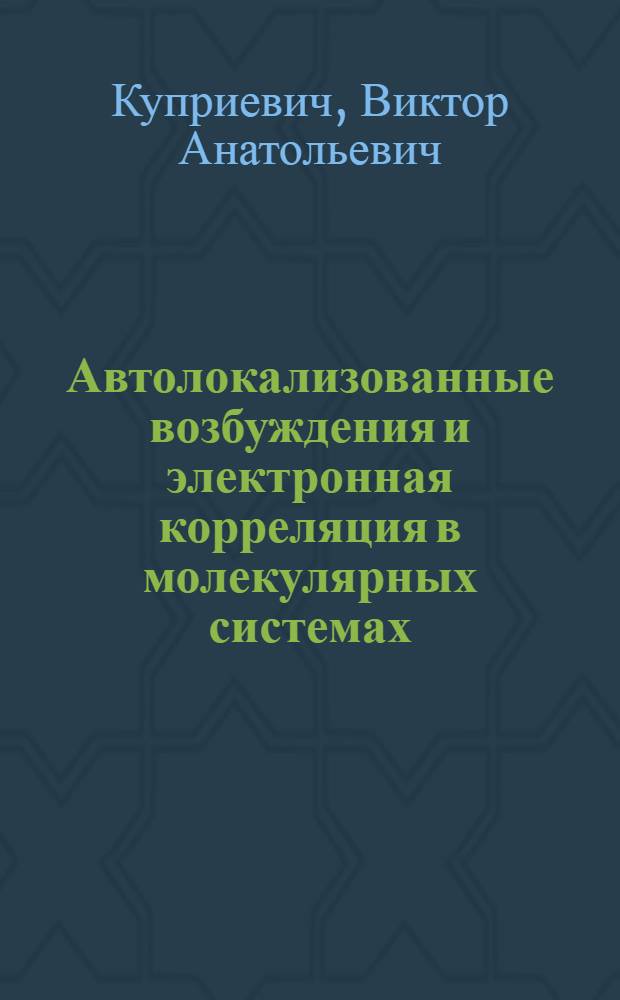 Куприевич, Виктор Анатольевич

Автолокализованные возбуждения и электронная корреляция в молекулярных системах